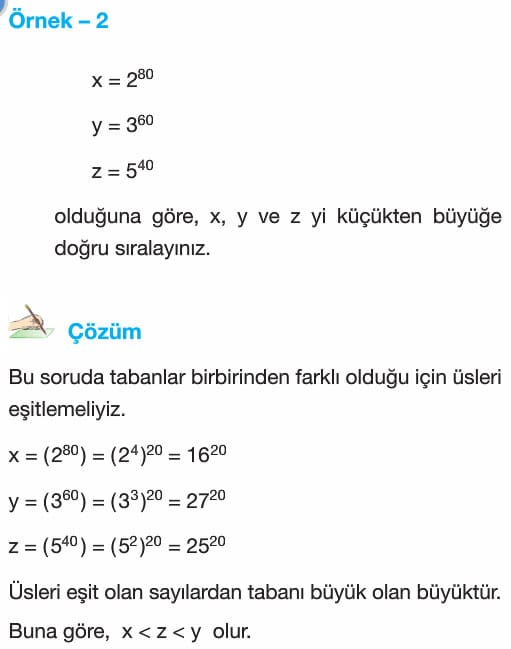 Örnek – 2

$x = 2^{80}$

$y = 3^{60}$

$z = 5^{40}$

olduğuna göre, x, y ve z yi küçükten büyüğe doğru sıralayınız.

Çözüm

Bu soruda tabanlar birbirinden farklı olduğu için üsleri eşitlemeliyiz.

$x = (2^{80}) = (2^4)^{20} = 16^{20}$

$y = (3^{60}) = (3^3)^{20} = 27^{20}$

$z = (5^{40}) = (5^2)^{20} = 25^{20}$

Üsleri eşit olan sayılardan tabanı büyük olan büyüktür.

Buna göre, $x < z < y$ olur.